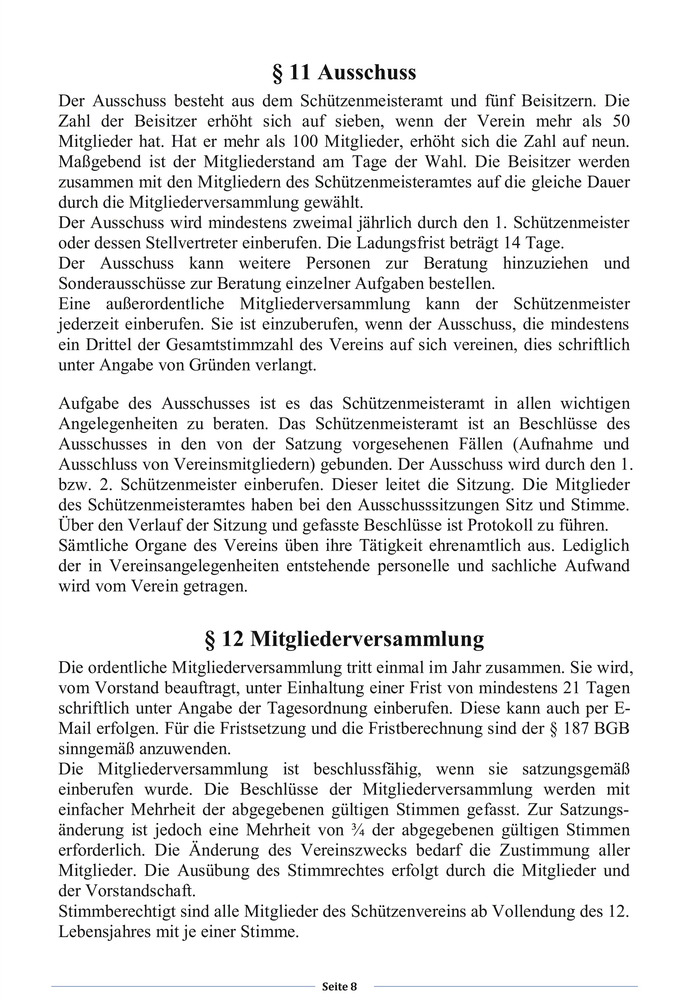 § 11 Ausschuss

Der Ausschuss besteht aus dem Schützenmeisteramt und fünf Beisitzern. Die Zahl der Beisitzer erhöht sich auf sieben, wenn der Verein mehr als 50 Mitglieder hat. Hat er mehr als 100 Mitglieder, erhöht sich die Zahl auf neun. Maßgebend ist der Mitgliederstand am Tage der Wahl. Die Beisitzer werden zusammen mit den Mitgliedern des Schützenmeisteramtes auf die gleiche Dauer durch die Mitgliederversammlung gewählt.
Der Ausschuss wird mindestens zweimal jährlich durch den 1. Schützenmeister oder dessen Stellvertreter einberufen. Die Ladungsfrist beträgt 14 Tage.
Der Ausschuss kann weitere Personen zur Beratung hinzuziehen und Sonderausschüsse zur Beratung einzelner Aufgaben bestellen.
Eine außerordentliche Mitgliederversammlung kann der Schützenmeister jederzeit einberufen. Sie ist einzuberufen, wenn der Ausschuss, die mindestens ein Drittel der Gesamtstimmzahl des Vereins auf sich vereinen, dies schriftlich unter Angabe von Gründen verlangt.

Aufgabe des Ausschusses ist es das Schützenmeisteramt in allen wichtigen Angelegenheiten zu beraten. Das Schützenmeisteramt ist an Beschlüsse des Ausschusses in den von der Satzung vorgesehenen Fällen (Aufnahme und Ausschluss von Vereinsmitgliedern) gebunden. Der Ausschuss wird durch den 1. bzw. 2. Schützenmeister einberufen. Dieser leitet die Sitzung. Die Mitglieder des Schützenmeisteramtes haben bei den Ausschusssitzungen Sitz und Stimme. Über den Verlauf der Sitzung und gefasste Beschlüsse ist Protokoll zu führen.
Sämtliche Organe des Vereins üben ihre Tätigkeit ehrenamtlich aus. Lediglich der in Vereinsangelegenheiten entstehende personelle und sachliche Aufwand wird vom Verein getragen.

§ 12 Mitgliederversammlung

Die ordentliche Mitgliederversammlung tritt einmal im Jahr zusammen. Sie wird, vom Vorstand beauftragt, unter Einhaltung einer Frist von mindestens 21 Tagen schriftlich unter Angabe der Tagesordnung einberufen. Diese kann auch per E-Mail erfolgen. Für die Fristsetzung und die Fristberechnung sind der § 187 BGB sinngemäß anzuwenden.
Die Mitgliederversammlung ist beschlussfähig, wenn sie satzungsgemäß einberufen wurde. Die Beschlüsse der Mitgliederversammlung werden mit einfacher Mehrheit der abgegebenen gültigen Stimmen gefasst. Zur Satzungsänderung ist jedoch eine Mehrheit von ¾ der abgegebenen gültigen Stimmen erforderlich. Die Änderung des Vereinszwecks bedarf die Zustimmung aller Mitglieder. Die Ausübung des Stimmrechtes erfolgt durch die Mitglieder und der Vorstandschaft.
Stimmberechtigt sind alle Mitglieder des Schützenvereins ab Vollendung des 12. Lebensjahres mit je einer Stimme.

Seite 8